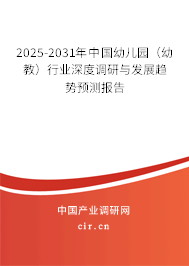 2025-2031年中国幼儿园（幼教）行业深度调研与发展趋势预测报告

中国产业调研网

cir.cn